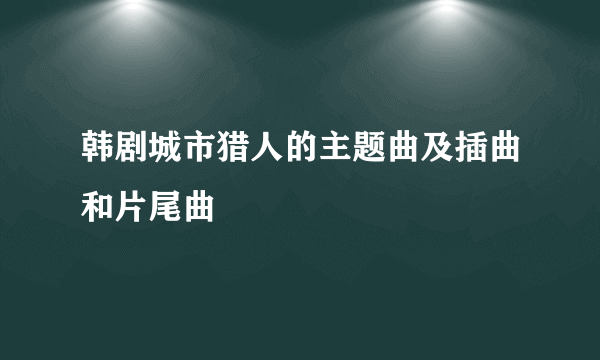 韩剧城市猎人的主题曲及插曲和片尾曲